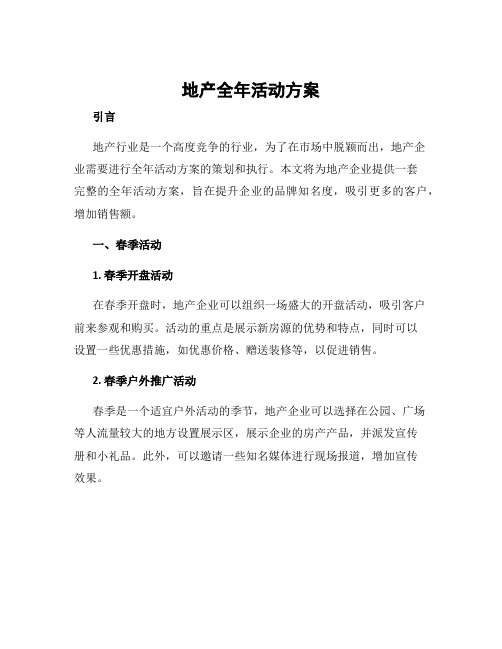 地产全年活动方案

引言

地产行业是一个高度竞争的行业，为了在市场中脱颖而出，地产企业需要进行全年活动方案的策划和执行。本文将为地产企业提供一套完整的全年活动方案，旨在提升企业的品牌知名度，吸引更多的客户，增加销售额。

一、春季活动

1. 春季开盘活动

在春季开盘时，地产企业可以组织一场盛大的开盘活动，吸引客户前来参观和购买。活动的重点是展示新房源的优势和特点，同时可以设置一些优惠措施，如优惠价格、赠送装修等，以促进销售。

2. 春季户外推广活动

春季是一个适宜户外活动的季节，地产企业可以选择在公园、广场等人流量较大的地方设置展示区，展示企业的房产产品，并派发宣传册和小礼品。此外，可以邀请一些知名媒体进行现场报道，增加宣传效果。